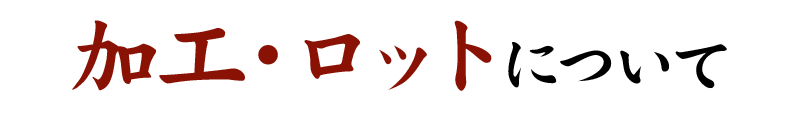 加工・ロットについて